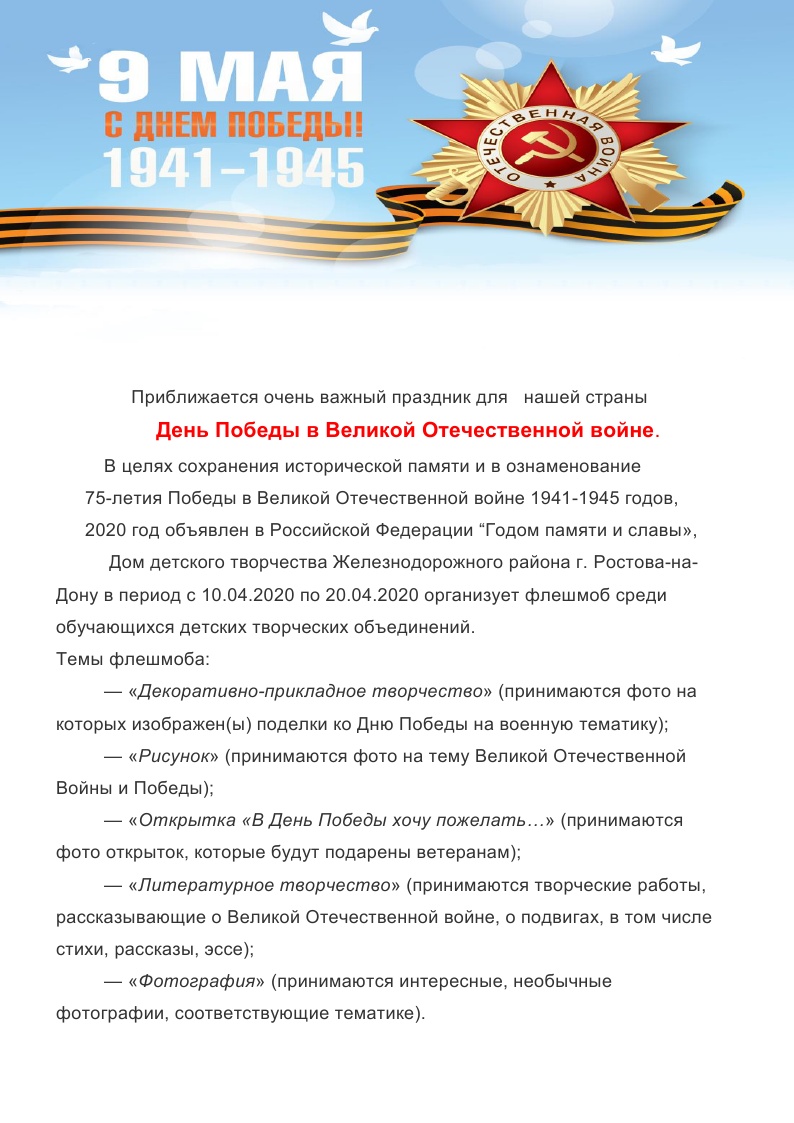 9 МАЯ
С ДНЕМ ПОБЕДЫ!
1941–1945

ОТЕЧЕСТВЕННАЯ ВОЙНА

Приближается очень важный праздник для нашей страны
День Победы в Великой Отечественной войне.

В целях сохранения исторической памяти и в ознаменование 75-летия Победы в Великой Отечественной войне 1941-1945 годов, 2020 год объявлен в Российской Федерации “Годом памяти и славы”,

Дом детского творчества Железнодорожного района г. Ростова-на-Дону в период с 10.04.2020 по 20.04.2020 организует флешмоб среди обучающихся детских творческих объединений.

Темы флешмоба:

— «Декоративно-прикладное творчество» (принимаются фото на которых изображен(ы) поделки ко Дню Победы на военную тематику);

— «Рисунок» (принимаются фото на тему Великой Отечественной Войны и Победы);

— «Открытка «В День Победы хочу пожелать…» (принимаются фото открыток, которые будут подарены ветеранам);

— «Литературное творчество» (принимаются творческие работы, рассказывающие о Великой Отечественной войне, о подвигах, в том числе стихи, рассказы, эссе);

— «Фотография» (принимаются интересные, необычные фотографии, соответствующие тематике).